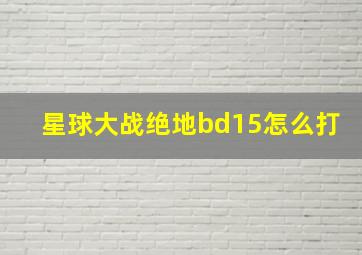 星球大战绝地bd15怎么打